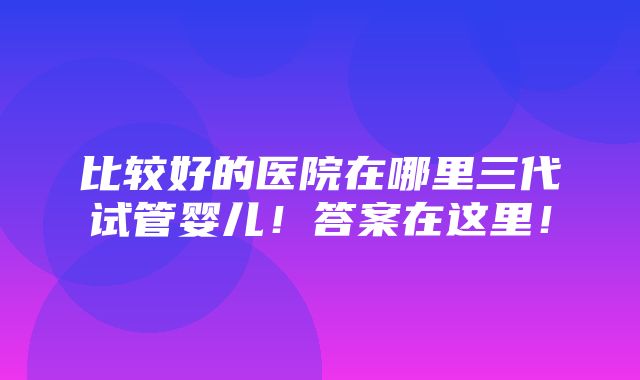 比较好的医院在哪里三代试管婴儿！答案在这里！